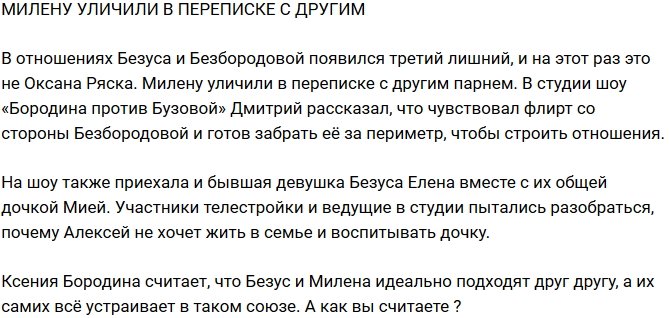 МИЛЕНУ УЛИЧИЛИ В ПЕРЕПИСКЕ С ДРУГИМ

В отношениях Безуса и Безбородовой появился третий лишний, и на этот раз это не Оксана Ряска. Милену уличили в переписке с другим парнем. В студии шоу «Бородина против Бузовой» Дмитрий рассказал, что чувствовал флирт со стороны Безбородовой и готов забрать её за периметр, чтобы строить отношения.

На шоу также приехала и бывшая девушка Безуса Елена вместе с их общей дочкой Мией. Участники телестройки и ведущие в студии пытались разобраться, почему Алексей не хочет жить в семье и воспитывать дочку.

Ксения Бородина считает, что Безус и Милена идеально подходят друг другу, а их самих всё устраивает в таком союзе. А как вы считаете ?